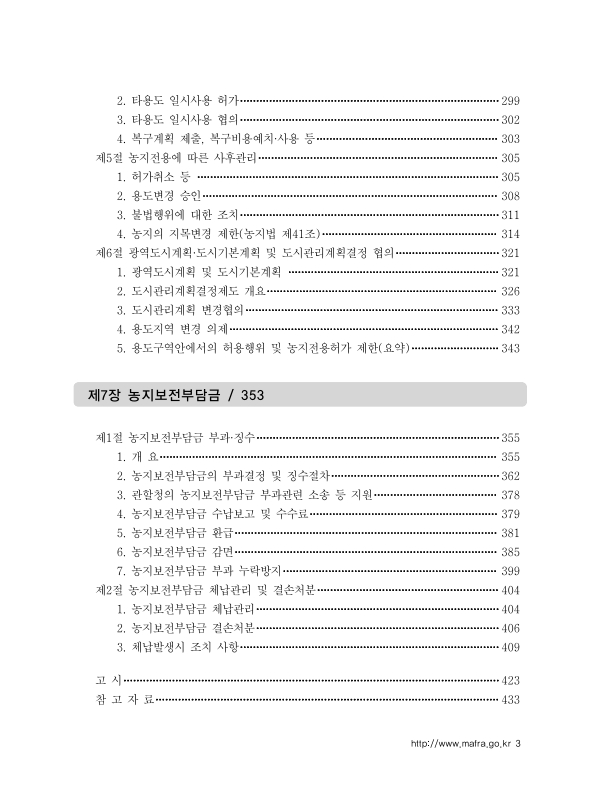 2. 타용도 일시사용 허가 ········ 299
3. 타용도 일시사용 협의 ········ 302
4. 복구계획 제출, 복구비용예치·사용 등 ········ 303
제5절 농지전용에 따른 사후관리 ········ 305
1. 허가취소 등 ········ 305
2. 용도변경 승인 ········ 308
3. 불법행위에 대한 조치 ········ 311
4. 농지의 지목변경 제한(농지법 제41조) ········ 314
제6절 광역도시계획·도시기본계획 및 도시관리계획결정 협의 ········ 321
1. 광역도시계획 및 도시기본계획 ········ 321
2. 도시관리계획결정제도 개요 ········ 326
3. 도시관리계획 변경협의 ········ 333
4. 용도지역 변경 의제 ········ 342
5. 용도구역안에서의 허용행위 및 농지전용허가 제한(요약) ········ 343

제7장 농지보전부담금 / 353

제1절 농지보전부담금 부과·징수 ········ 355
1. 개 요 ········ 355
2. 농지보전부담금의 부과결정 및 징수절차 ········ 362
3. 관할청의 농지보전부담금 부과관련 소송 등 지원 ········ 378
4. 농지보전부담금 수납보고 및 수수료 ········ 379
5. 농지보전부담금 환급 ········ 381
6. 농지보전부담금 감면 ········ 385
7. 농지보전부담금 부과 누락방지 ········ 399
제2절 농지보전부담금 체납관리 및 결손처분 ········ 404
1. 농지보전부담금 체납관리 ········ 404
2. 농지보전부담금 결손처분 ········ 406
3. 체납발생시 조치 사항 ········ 409

고 시 ········ 423
참 고 자 료 ········ 433

http://www.mafra.go.kr 3